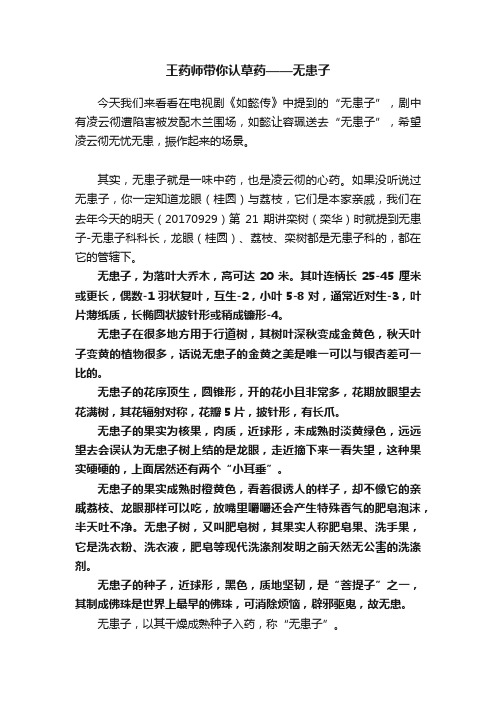 王药师带你认草药——无患子

今天我们来看看在电视剧《如懿传》中提到的“无患子”，剧中有凌云彻遭陷害被发配木兰围场，如懿让容珮送去“无患子”，希望凌云彻无忧无患，振作起来的场景。

其实，无患子就是一味中药，也是凌云彻的心药。如果没听说过无患子，你一定知道龙眼（桂圆）与荔枝，它们是本家亲戚，我们在去年今天的明天（20170929）第 21 期讲栾树（栾华）时就提到无患子-无患子科科长，龙眼（桂圆）、荔枝、栾树都是无患子科的，都在它的管辖下。

无患子，为落叶大乔木，高可达 20 米。其叶连柄长 25-45 厘米或更长，偶数-1 羽状复叶，互生-2，小叶 5-8 对，通常近对生-3，叶片薄纸质，长椭圆状披针形或稍成镰形-4。

无患子在很多地方用于行道树，其树叶深秋变成金黄色，秋天叶子变黄的植物很多，话说无患子的金黄之美是唯一可以与银杏差可一比的。

无患子的花序顶生，圆锥形，开的花小且非常多，花期放眼望去花满树，其花辐射对称，花瓣 5 片，披针形，有长爪。

无患子的果实为核果，肉质，近球形，未成熟时淡黄绿色，远远望去会误认为无患子树上结的是龙眼，走近摘下来一看失望，这种果实硬硬的，上面居然还有两个“小耳垂”。

无患子的果实成熟时橙黄色，看着很诱人的样子，却不像它的亲戚荔枝、龙眼那样可以吃，放嘴里嚼嚼还会产生特殊香气的肥皂泡沫，半天吐不净。无患子树，又叫肥皂树，其果实人称肥皂果、洗手果，它是洗衣粉、洗衣液，肥皂等现代洗涤剂发明之前天然无公害的洗涤剂。

无患子的种子，近球形，黑色，质地坚韧，是“菩提子”之一，其制成佛珠是世界上最早的佛珠，可消除烦恼，辟邪驱鬼，故无患。

无患子，以其干燥成熟种子入药，称“无患子”。